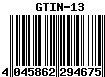 GTIN-13

4 045862 294675